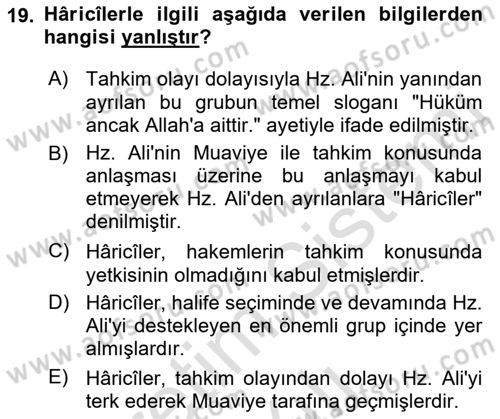 19. Hâricîlerle ilgili aşağıda verilen bilgilerden hangisi yanlıştır?

A) Tahkim olayı dolayısıyla Hz. Ali'nin yanından ayrılan bu grubun temel sloganı "Hüküm ancak Allah'a aittir." ayetiyle ifade edilmiştir.

B) Hz. Ali'nin Muaviye ile tahkim konusunda anlaşması üzerine bu anlaşmayı kabul etmeyerek Hz. Ali'den ayrılanlara "Hâricîler" denilmiştir.

C) Hâricîler, hakemlerin tahkim konusunda yetkisinin olmadığını kabul etmişlerdir.

D) Hâricîler, halife seçiminde ve devamında Hz. Ali'yi destekleyen en önemli grup içinde yer almışlardır.

E) Hâricîler, tahkim olayından dolayı Hz. Ali'yi terk ederek Muaviye tarafına geçmişlerdir.

www.aofsoru.com